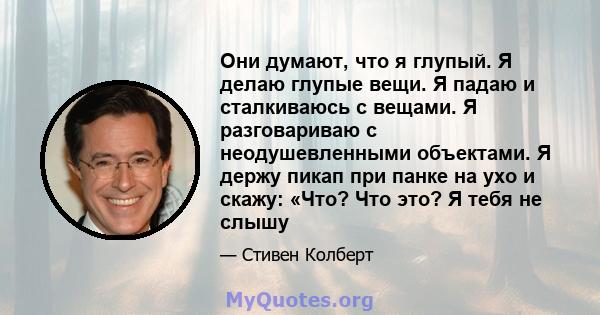 Они думают, что я глупый. Я делаю глупые вещи. Я падаю и сталкиваюсь с вещами. Я разговариваю с неодушевленными объектами. Я держу пикап при панке на ухо и скажу: «Что? Что это? Я тебя не слышу

— Стивен Колберт

MyQuotes.org